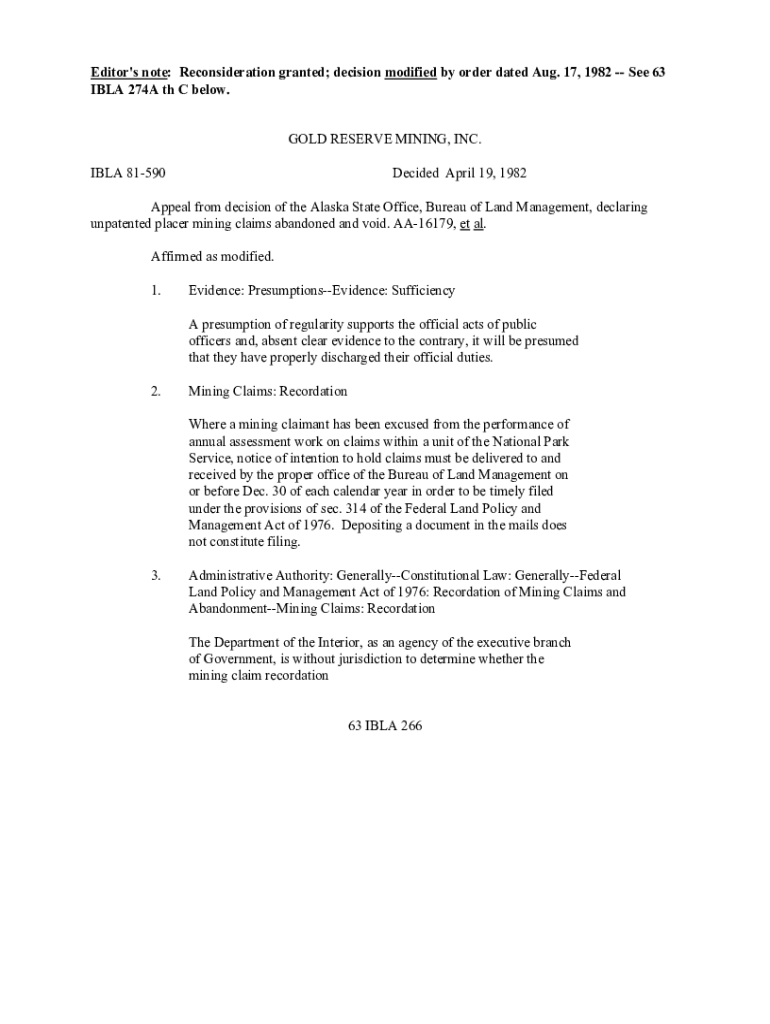 Editor's note: Reconsideration granted; decision modified by order dated Aug. 17, 1982 -- See 63 IBLA 274A th C below.

GOLD RESERVE MINING, INC.

IBLA 81-590 Decided April 19, 1982

Appeal from decision of the Alaska State Office, Bureau of Land Management, declaring unpatented placer mining claims abandoned and void. AA-16179, et al.

Affirmed as modified.

1. Evidence: Presumptions--Evidence: Sufficiency

A presumption of regularity supports the official acts of public officers and, absent clear evidence to the contrary, it will be presumed that they have properly discharged their official duties.

2. Mining Claims: Recordation

Where a mining claimant has been excused from the performance of annual assessment work on claims within a unit of the National Park Service, notice of intention to hold claims must be delivered to and received by the proper office of the Bureau of Land Management on or before Dec. 30 of each calendar year in order to be timely filed under the provisions of sec. 314 of the Federal Land Policy and Management Act of 1976. Depositing a document in the mails does not constitute filing.

3. Administrative Authority: Generally--Constitutional Law: Generally--Federal Land Policy and Management Act of 1976: Recordation of Mining Claims and Abandonment--Mining Claims: Recordation

The Department of the Interior, as an agency of the executive branch of Government, is without jurisdiction to determine whether the mining claim recordation

63 IBLA 266